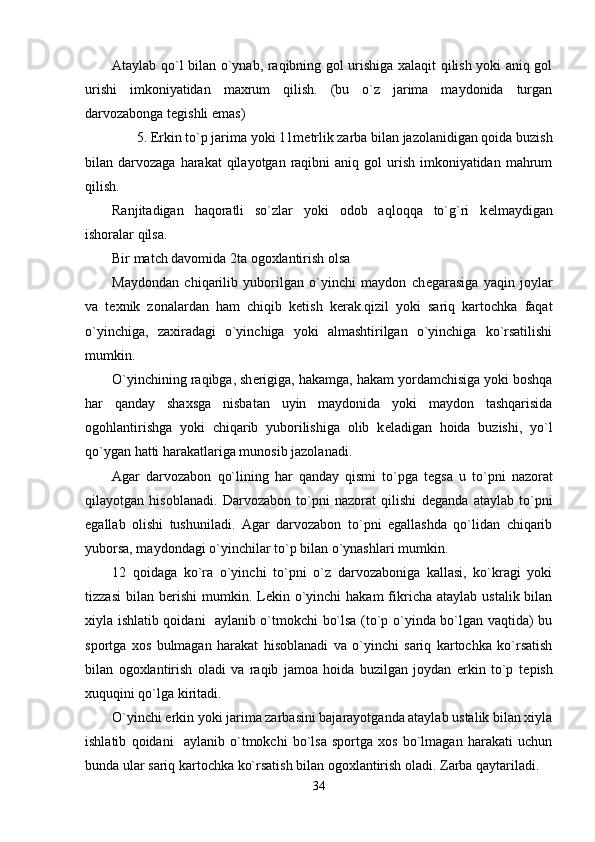 Ataylab qo`l bilan o`ynab, raqibning gol urishiga xalaqit qilish yoki aniq gol urishi imkoniyatidan maxrum qilish. (bu o`z jarima maydonida turgan darvozabonga tegishli emas)

5. Erkin to`p jarima yoki 11metrlik zarba bilan jazolanidigan qoida buzish bilan darvozaga harakat qilayotgan raqibni aniq gol urish imkoniyatidan mahrum qilish.

Ranjitadigan haqoratli so`zlar yoki odob aqloqqa to`g`ri kelmaydigan ishoralar qilsa.

Bir match davomida 2ta ogoxlantirish olsa

Maydondan chiqarilib yuborilgan o`yinchi maydon chegarasiga yaqin joylar va texnik zonalardan ham chiqib ketish kerak.qizil yoki sariq kartochka faqat o`yinchiga, zaxiradagi o`yinchiga yoki almashtirilgan o`yinchiga ko`rsatilishi mumkin.

O`yinchining raqibga, sherigiga, hakamga, hakam yordamchisiga yoki boshqa har qanday shaxsga nisbatan uyin maydonida yoki maydon tashqarisida ogohlantirishga yoki chiqarib yuborilishiga olib keladigan hoida buzishi, yo`l qo`ygan hatti harakatlariga munosib jazolanadi.

Agar darvozabon qo`lining har qanday qismi to`pga tegsa u to`pni nazorat qilayotgan hisoblanadi. Darvozabon to`pni nazorat qilishi deganda ataylab to`pni egallab olishi tushuniladi. Agar darvozabon to`pni egallashda qo`lidan chiqarib yuborsa, maydondagi o`yinchilar to`p bilan o`ynashlari mumkin.

12 qoidaga ko`ra o`yinchi to`pni o`z darvozaboniga kallasi, ko`kragi yoki tizzasi bilan berishi mumkin. Lekin o`yinchi hakam fikricha ataylab ustalik bilan xiyla ishlatib qoidani aylanib o`tmokchi bo`lsa (to`p o`yinda bo`lgan vaqtida) bu sportga xos bulmagan harakat hisoblanadi va o`yinchi sariq kartochka ko`rsatish bilan ogoxlantirish oladi va raqib jamoa hoida buzilgan joydan erkin to`p tepish xuquqini qo`lga kiritadi.

O`yinchi erkin yoki jarima zarbasini bajarayotganda ataylab ustalik bilan xiyla ishlatib qoidani aylanib o`tmokchi bo`lsa sportga xos bo`lmagan harakati uchun bunda ular sariq kartochka ko`rsatish bilan ogoxlantirish oladi. Zarba qaytariladi.

34